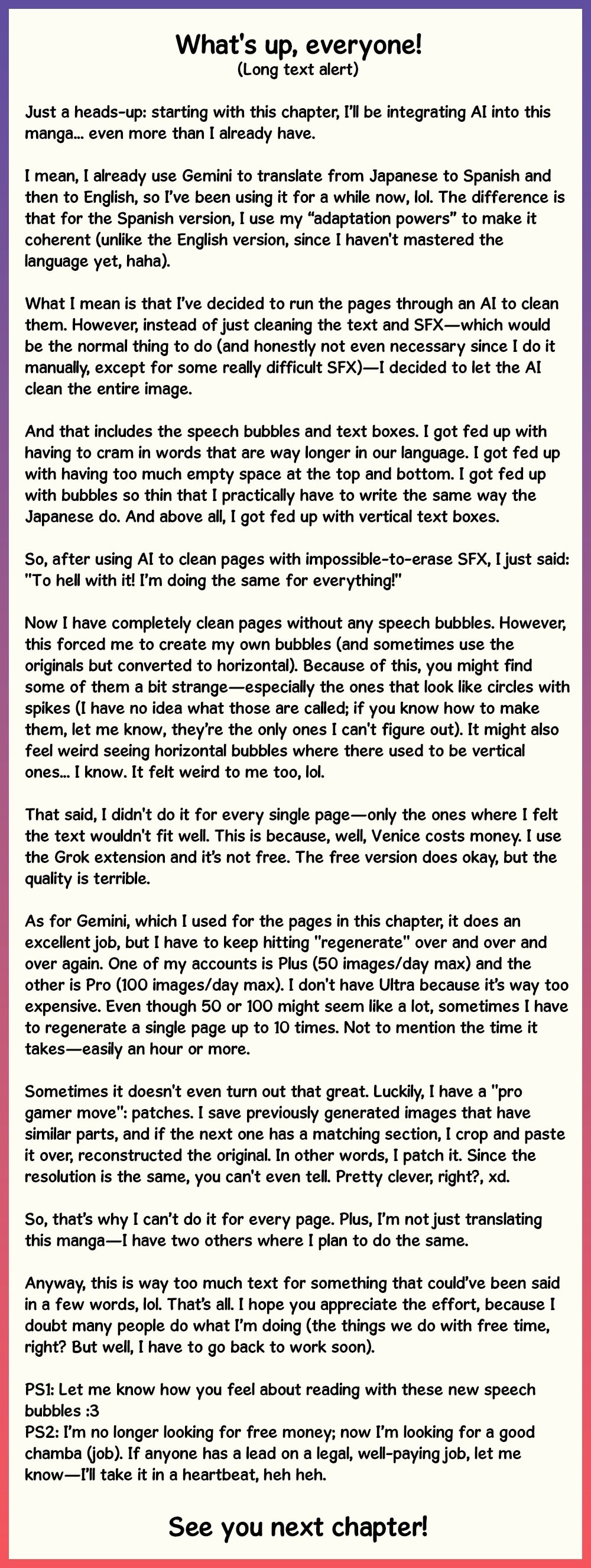 What's up, everyone!
(Long text alert)

Just a heads-up: starting with this chapter, I'll be integrating AI into this manga... even more than I already have.

I mean, I already use Gemini to translate from Japanese to Spanish and then to English, so I've been using it for a while now, lol. The difference is that for the Spanish version, I use my "adaptation powers" to make it coherent (unlike the English version, since I haven't mastered the language yet, haha).

What I mean is that I've decided to run the pages through an AI to clean them. However, instead of just cleaning the text and SFX—which would be the normal thing to do (and honestly not even necessary since I do it manually, except for some really difficult SFX)—I decided to let the AI clean the entire image.

And that includes the speech bubbles and text boxes. I got fed up with having to cram in words that are way longer in our language. I got fed up with having too much empty space at the top and bottom. I got fed up with bubbles so thin that I practically have to write the same way the Japanese do. And above all, I got fed up with vertical text boxes.

So, after using AI to clean pages with impossible-to-erase SFX, I just said: "To hell with it! I'm doing the same for everything!"

Now I have completely clean pages without any speech bubbles. However, this forced me to create my own bubbles (and sometimes use the originals but converted to horizontal). Because of this, you might find some of them a bit strange—especially the ones that look like circles with spikes (I have no idea what those are called; if you know how to make them, let me know, they're the only ones I can't figure out). It might also feel weird seeing horizontal bubbles where there used to be vertical ones... I know. It felt weird to me too, lol.

That said, I didn't do it for every single page—only the ones where I felt the text wouldn't fit well. This is because, well, Venice costs money. I use the Grok extension and it's not free. The free version does okay, but the quality is terrible.

As for Gemini, which I used for the pages in this chapter, it does an excellent job, but I have to keep hitting "regenerate" over and over and over again. One of my accounts is Plus (50 images/day max) and the other is Pro (100 images/day max). I don't have Ultra because it's way too expensive. Even though 50 or 100 might seem like a lot, sometimes I have to regenerate a single page up to 10 times. Not to mention the time it takes—easily an hour or more.

Sometimes it doesn't even turn out that great. Luckily, I have a "pro gamer move": patches. I save previously generated images that have similar parts, and if the next one has a matching section, I crop and paste it over, reconstructed the original. In other words, I patch it. Since the resolution is the same, you can't even tell. Pretty clever, right?, xd.

So, that's why I can't do it for every page. Plus, I'm not just translating this manga—I have two others where I plan to do the same.

Anyway, this is way too much text for something that could've been said in a few words, lol. That's all. I hope you appreciate the effort, because I doubt many people do what I'm doing (the things we do with free time, right? But well, I have to go back to work soon).

PS1: Let me know how you feel about reading with these new speech bubbles :3
PS2: I'm no longer looking for free money; now I'm looking for a good chamba (job). If anyone has a lead on a legal, well-paying job, let me know—I'll take it in a heartbeat, heh heh.

See you next chapter!